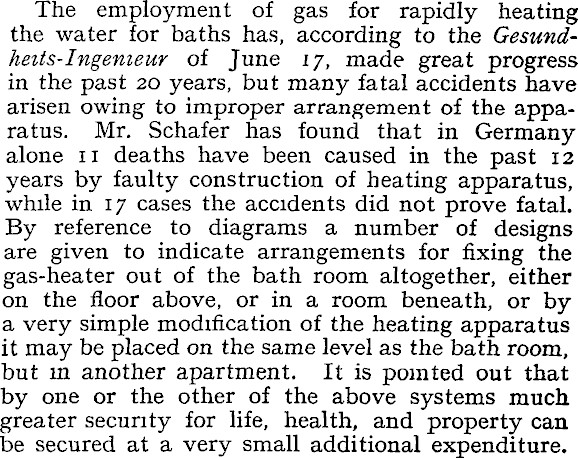 The employment of gas for rapidly heating the water for baths has, according to the Gesundheits-Ingenieur of June 17, made great progress in the past 20 years, but many fatal accidents have arisen owing to improper arrangement of the apparatus. Mr. Schafer has found that in Germany alone 11 deaths have been caused in the past 12 years by faulty construction of heating apparatus, while in 17 cases the accidents did not prove fatal. By reference to diagrams a number of designs are given to indicate arrangements for fixing the gas-heater out of the bath room altogether, either on the floor above, or in a room beneath, or by a very simple modification of the heating apparatus it may be placed on the same level as the bath room, but in another apartment. It is pointed out that by one or the other of the above systems much greater security for life, health, and property can be secured at a very small additional expenditure.